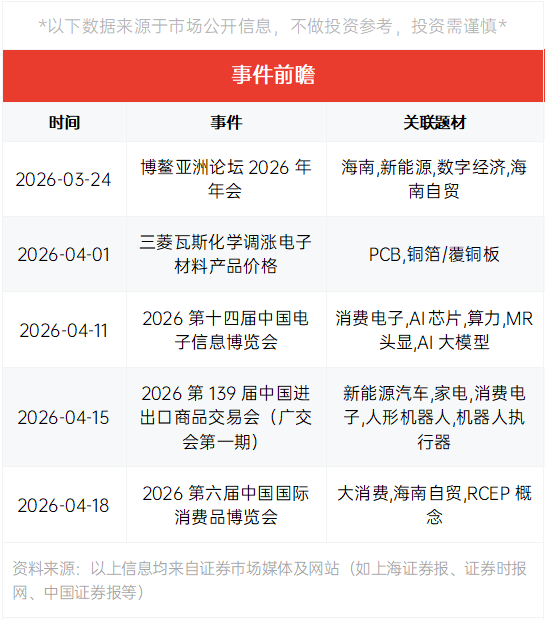 *以下数据来源于市场公开信息，不做投资参考，投资需谨慎*

事件前瞻

| 时间 | 事件 | 关联题材 |
|---|---|---|
| 2026-03-24 | 博鳌亚洲论坛2026年年会 | 海南,新能源,数字经济,海南自贸 |
| 2026-04-01 | 三菱瓦斯化学调涨电子材料产品价格 | PCB,铜箔/覆铜板 |
| 2026-04-11 | 2026第十四届中国电子信息博览会 | 消费电子,AI芯片,算力,MR头显,AI大模型 |
| 2026-04-15 | 2026第139届中国进出口商品交易会（广交会第一期） | 新能源汽车,家电,消费电子,人形机器人,机器人执行器 |
| 2026-04-18 | 2026第六届中国国际消费品博览会 | 大消费,海南自贸,RCEP概念 |

资料来源：以上信息均来自证券市场媒体及网站（如上海证券报、证券时报网、中国证券报等）